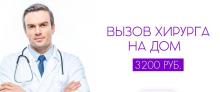 ВЫЗОВ ХИРУРГА НА ДОМ

3200 РУБ.